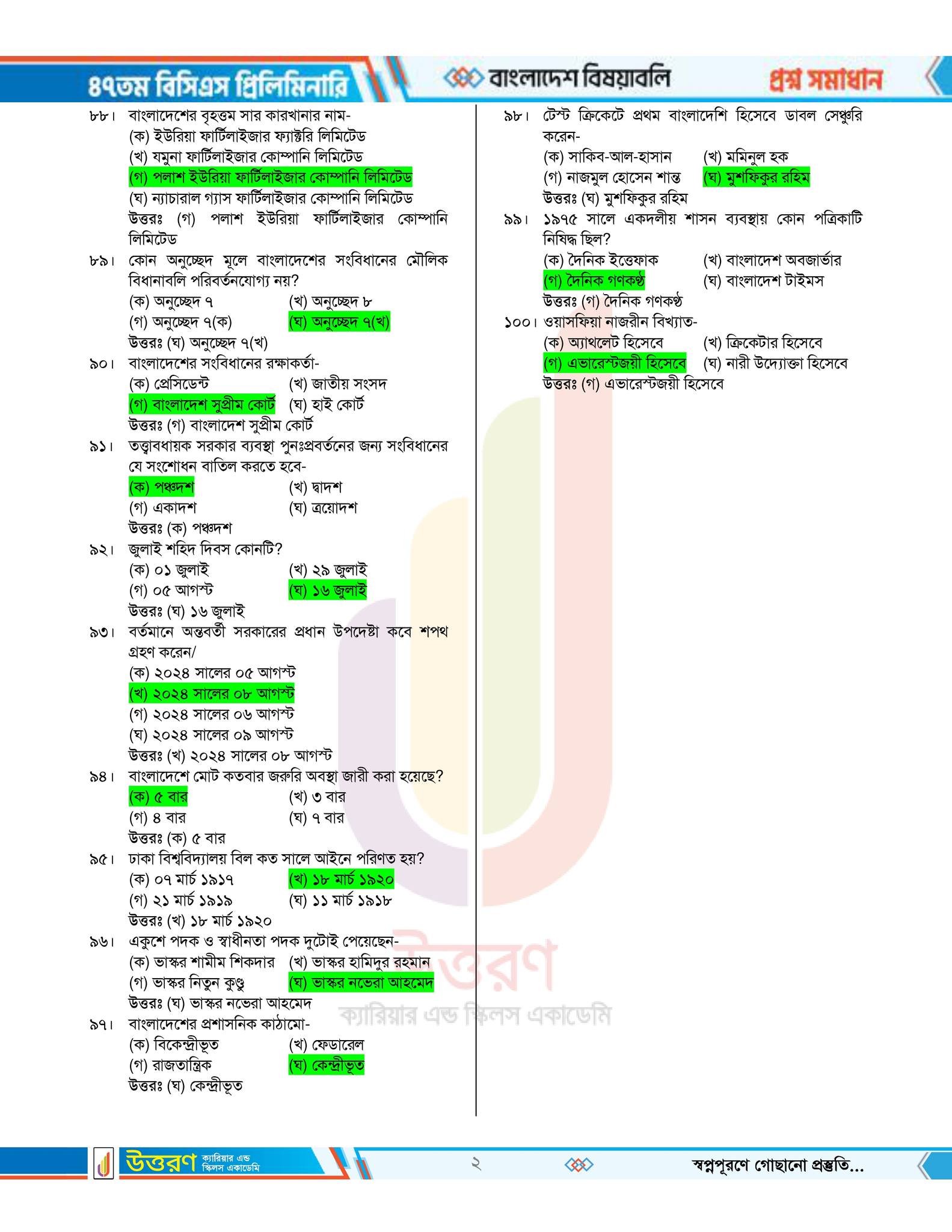 ৪৭তম বিসিএস প্রিলিমিনারি বাংলাদেশ বিষয়াবলি প্রশ্ন সমাধান

৮৮। বাংলাদেশের বৃহত্তম সার কারখানার নাম-
(ক) ইউরিয়া ফার্টিলাইজার ফ্যাক্টরি লিমিটেড
(খ) যমুনা ফার্টিলাইজার কোম্পানি লিমিটেড
(গ) পলাশ ইউরিয়া ফার্টিলাইজার কোম্পানি লিমিটেড
(ঘ) ন্যাচারাল গ্যাস ফার্টিলাইজার কোম্পানি লিমিটেড
উত্তরঃ (গ) পলাশ ইউরিয়া ফার্টিলাইজার কোম্পানি লিমিটেড

৮৯। কোন অনুচ্ছেদ মূলে বাংলাদেশের সংবিধানের মৌলিক বিধানাবলি পরিবর্তনযোগ্য নয়?
(ক) অনুচ্ছেদ ৭ (খ) অনুচ্ছেদ ৮
(গ) অনুচ্ছেদ ৭(ক) (ঘ) অনুচ্ছেদ ৭(খ)
উত্তরঃ (ঘ) অনুচ্ছেদ ৭(খ)

৯০। বাংলাদেশের সংবিধানের রক্ষাকর্তা-
(ক) প্রেসিডেন্ট (খ) জাতীয় সংসদ
(গ) বাংলাদেশ সুপ্রীম কোর্ট (ঘ) হাই কোর্ট
উত্তরঃ (গ) বাংলাদেশ সুপ্রীম কোর্ট

৯১। তত্ত্বাবধায়ক সরকার ব্যবস্থা পুনঃপ্রবর্তনের জন্য সংবিধানের যে সংশোধন বাতিল করতে হবে-
(ক) পঞ্চদশ (খ) দ্বাদশ
(গ) একাদশ (ঘ) ত্রয়োদশ
উত্তরঃ (ক) পঞ্চদশ

৯২। জুলাই শহিদ দিবস কোনটি?
(ক) ০১ জুলাই (খ) ২৯ জুলাই
(গ) ০৫ আগস্ট (ঘ) ১৬ জুলাই
উত্তরঃ (ঘ) ১৬ জুলাই

৯৩। বর্তমানে অন্তবর্তী সরকারের প্রধান উপদেষ্টা কবে শপথ গ্রহণ করেন/
(ক) ২০২৪ সালের ০৫ আগস্ট
(খ) ২০২৪ সালের ০৮ আগস্ট
(গ) ২০২৪ সালের ০৬ আগস্ট
(ঘ) ২০২৪ সালের ০৯ আগস্ট
উত্তরঃ (খ) ২০২৪ সালের ০৮ আগস্ট

৯৪। বাংলাদেশে মোট কতবার জরুরি অবস্থা জারী করা হয়েছে?
(ক) ৫ বার (খ) ৩ বার
(গ) ৪ বার (ঘ) ৭ বার
উত্তরঃ (ক) ৫ বার

৯৫। ঢাকা বিশ্ববিদ্যালয় বিল কত সালে আইনে পরিণত হয়?
(ক) ০৭ মার্চ ১৯১৭ (খ) ১৮ মার্চ ১৯২০
(গ) ২১ মার্চ ১৯১৯ (ঘ) ১১ মার্চ ১৯১৮
উত্তরঃ (খ) ১৮ মার্চ ১৯২০

৯৬। একুশে পদক ও স্বাধীনতা পদক দুটোই পেয়েছেন-
(ক) ভাস্কর শামীম শিকদার (খ) ভাস্কর হামিদুর রহমান
(গ) ভাস্কর নিতুন কুণ্ডু (ঘ) ভাস্কর নভেরা আহমেদ
উত্তরঃ (ঘ) ভাস্কর নভেরা আহমেদ

৯৭। বাংলাদেশের প্রশাসনিক কাঠামো-
(ক) বিকেন্দ্রীভূত (খ) ফেডারেল
(গ) রাজতান্ত্রিক (ঘ) কেন্দ্রীভূত
উত্তরঃ (ঘ) কেন্দ্রীভূত

৯৮। টেস্ট ক্রিকেটে প্রথম বাংলাদেশি হিসেবে ডাবল সেঞ্চুরি করেন-
(ক) সাকিব-আল-হাসান (খ) মমিনুল হক
(গ) নাজমুল হোসেন শান্ত (ঘ) মুশফিকুর রহিম
উত্তরঃ (ঘ) মুশফিকুর রহিম

৯৯। ১৯৭৫ সালে একদলীয় শাসন ব্যবস্থায় কোন পত্রিকাটি নিষিদ্ধ ছিল?
(ক) দৈনিক ইত্তেফাক (খ) বাংলাদেশ অবজার্ভার
(গ) দৈনিক গণকণ্ঠ (ঘ) বাংলাদেশ টাইমস
উত্তরঃ (গ) দৈনিক গণকণ্ঠ

১০০। ওয়াসফিয়া নাজরীন বিখ্যাত-
(ক) অ্যাথলেট হিসেবে (খ) ক্রিকেটার হিসেবে
(গ) এভারেস্টজয়ী হিসেবে (ঘ) নারী উদ্যোক্তা হিসেবে
উত্তরঃ (গ) এভারেস্টজয়ী হিসেবে

উত্তরণ ক্যারিয়ার এন্ড স্কিলস একাডেমি

উত্তরণ ক্যারিয়ার এন্ড স্কিলস একাডেমি ২ স্বপ্নপূরণে গোছানো প্রস্তুতি...